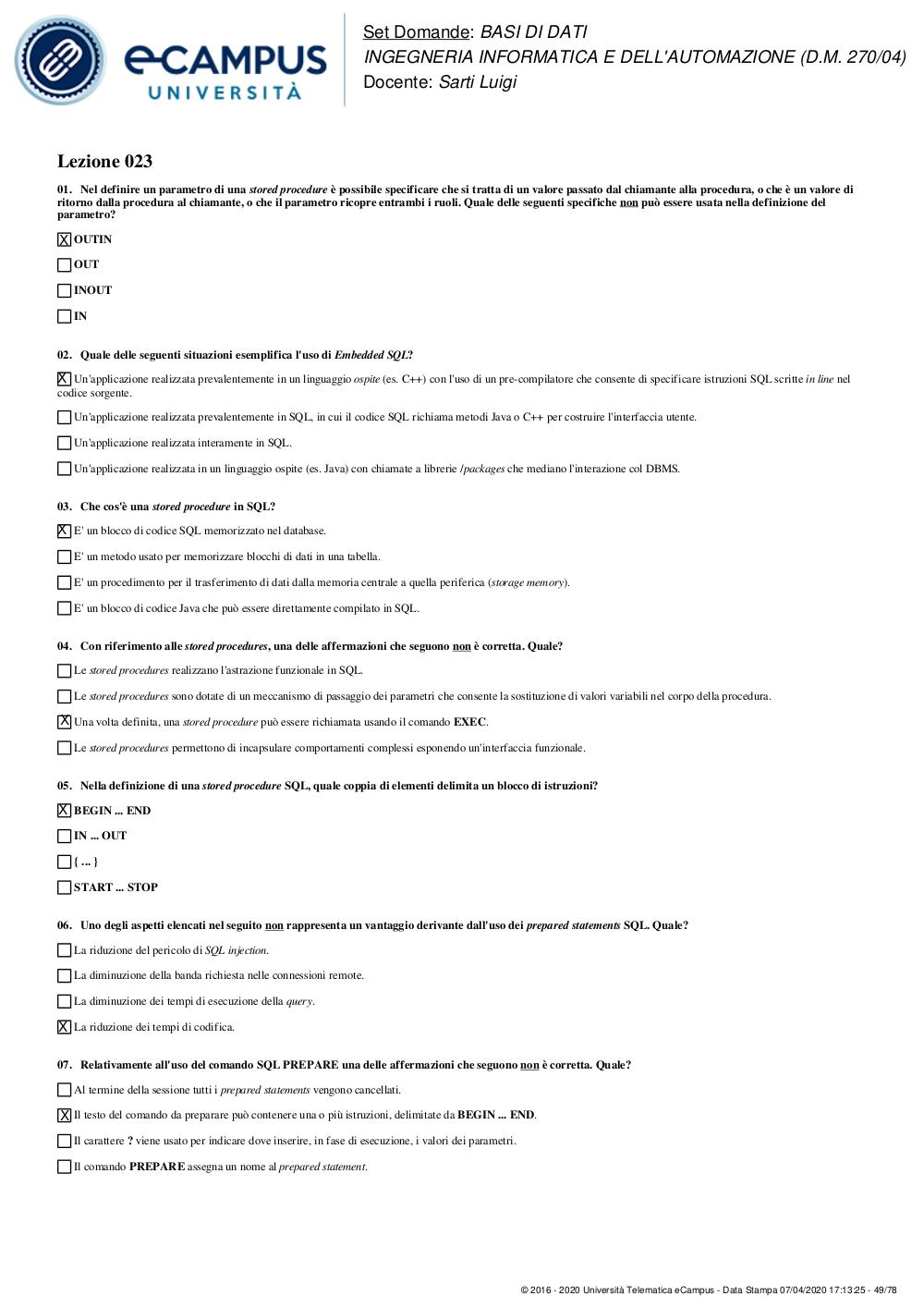 eCAMPUS UNIVERSITÀ

Set Domande: BASI DI DATI
INGEGNERIA INFORMATICA E DELL'AUTOMAZIONE (D.M. 270/04)
Docente: Sarti Luigi

Lezione 023

01. Nel definire un parametro di una stored procedure è possibile specificare che si tratta di un valore passato dal chiamante alla procedura, o che è un valore di ritorno dalla procedura al chiamante, o che il parametro ricopre entrambi i ruoli. Quale delle seguenti specifiche non può essere usata nella definizione del parametro?

☒ OUTIN

☐ OUT

☐ INOUT

☐ IN

02. Quale delle seguenti situazioni esemplifica l'uso di Embedded SQL?

☒ Un'applicazione realizzata prevalentemente in un linguaggio ospite (es. C++) con l'uso di un pre-compilatore che consente di specificare istruzioni SQL scritte in line nel codice sorgente.

☐ Un'applicazione realizzata prevalentemente in SQL, in cui il codice SQL richiama metodi Java o C++ per costruire l'interfaccia utente.

☐ Un'applicazione realizzata interamente in SQL.

☐ Un'applicazione realizzata in un linguaggio ospite (es. Java) con chiamate a librerie /packages che mediano l'interazione col DBMS.

03. Che cos'è una stored procedure in SQL?

☒ E' un blocco di codice SQL memorizzato nel database.

☐ E' un metodo usato per memorizzare blocchi di dati in una tabella.

☐ E' un procedimento per il trasferimento di dati dalla memoria centrale a quella periferica (storage memory).

☐ E' un blocco di codice Java che può essere direttamente compilato in SQL.

04. Con riferimento alle stored procedures, una delle affermazioni che seguono non è corretta. Quale?

☐ Le stored procedures realizzano l'astrazione funzionale in SQL.

☐ Le stored procedures sono dotate di un meccanismo di passaggio dei parametri che consente la sostituzione di valori variabili nel corpo della procedura.

☒ Una volta definita, una stored procedure può essere richiamata usando il comando EXEC.

☐ Le stored procedures permettono di incapsulare comportamenti complessi esponendo un'interfaccia funzionale.

05. Nella definizione di una stored procedure SQL, quale coppia di elementi delimita un blocco di istruzioni?

☒ BEGIN ... END

☐ IN ... OUT

☐ { ... }

☐ START ... STOP

06. Uno degli aspetti elencati nel seguito non rappresenta un vantaggio derivante dall'uso dei prepared statements SQL. Quale?

☐ La riduzione del pericolo di SQL injection.

☐ La diminuzione della banda richiesta nelle connessioni remote.

☐ La diminuzione dei tempi di esecuzione della query.

☒ La riduzione dei tempi di codifica.

07. Relativamente all'uso del comando SQL PREPARE una delle affermazioni che seguono non è corretta. Quale?

☐ Al termine della sessione tutti i prepared statements vengono cancellati.

☒ Il testo del comando da preparare può contenere una o più istruzioni, delimitate da BEGIN ... END.

☐ Il carattere ? viene usato per indicare dove inserire, in fase di esecuzione, i valori dei parametri.

☐ Il comando PREPARE assegna un nome al prepared statement.

© 2016 - 2020 Università Telematica eCampus - Data Stampa 07/04/2020 17:13:25 - 49/78